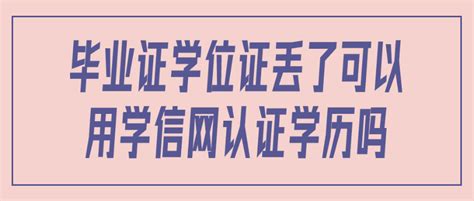 毕业证学位证丢了可以用学信网认证学历吗